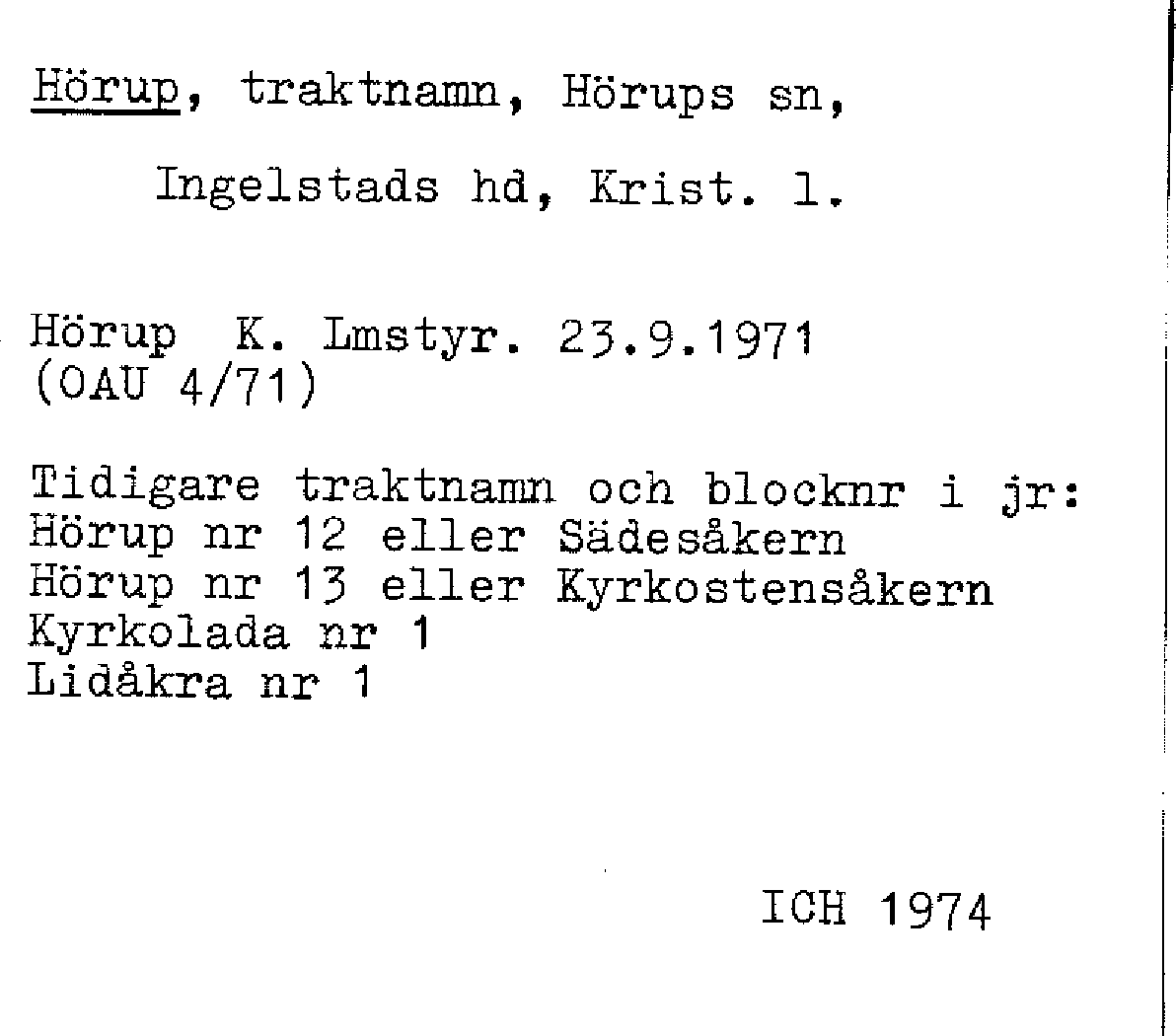 Hörup, traktnamn, Hörups sn,

Ingelstads hd, Krist. l.

Hörup K. Lmstyr. 23.9.1971
(OAU 4/71)

Tidigare traktnamn och blocknr i jr:
Hörup nr 12 eller Sädesåkern
Hörup nr 13 eller Kyrkostensåkern
Kyrkolada nr 1
Lidåkra nr 1

ICH 1974